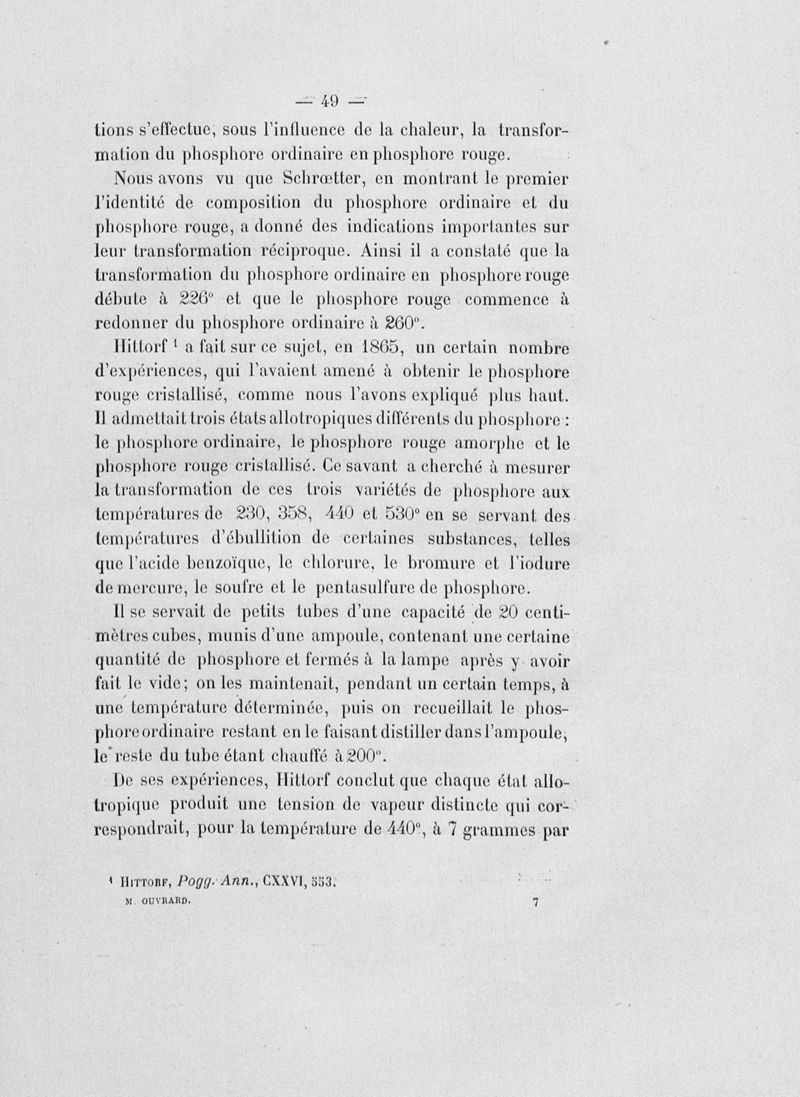 — 49 —

tions s'effectue, sous l'influence de la chaleur, la transformation du phosphore ordinaire en phosphore rouge.

Nous avons vu que Schrœtter, en montrant le premier l'identité de composition du phosphore ordinaire et du phosphore rouge, a donné des indications importantes sur leur transformation réciproque. Ainsi il a constaté que la transformation du phosphore ordinaire en phosphore rouge débute à 226° et que le phosphore rouge commence à redonner du phosphore ordinaire à 260°.

Hittorf ¹ a fait sur ce sujet, en 1865, un certain nombre d'expériences, qui l'avaient amené à obtenir le phosphore rouge cristallisé, comme nous l'avons expliqué plus haut. Il admettait trois états allotropiques différents du phosphore : le phosphore ordinaire, le phosphore rouge amorphe et le phosphore rouge cristallisé. Ce savant a cherché à mesurer la transformation de ces trois variétés de phosphore aux températures de 230, 358, 440 et 530° en se servant des températures d'ébullition de certaines substances, telles que l'acide benzoïque, le chlorure, le bromure et l'iodure de mercure, le soufre et le pentasulfure de phosphore.

Il se servait de petits tubes d'une capacité de 20 centimètres cubes, munis d'une ampoule, contenant une certaine quantité de phosphore et fermés à la lampe après y avoir fait le vide; on les maintenait, pendant un certain temps, à une température déterminée, puis on recueillait le phosphore ordinaire restant en le faisant distiller dans l'ampoule, le reste du tube étant chauffé à 200°.

De ses expériences, Hittorf conclut que chaque état allotropique produit une tension de vapeur distincte qui correspondrait, pour la température de 440°, à 7 grammes par

¹ Hittorf, Pogg. Ann., CXXVI, 553.

M. OUVRARD. 7